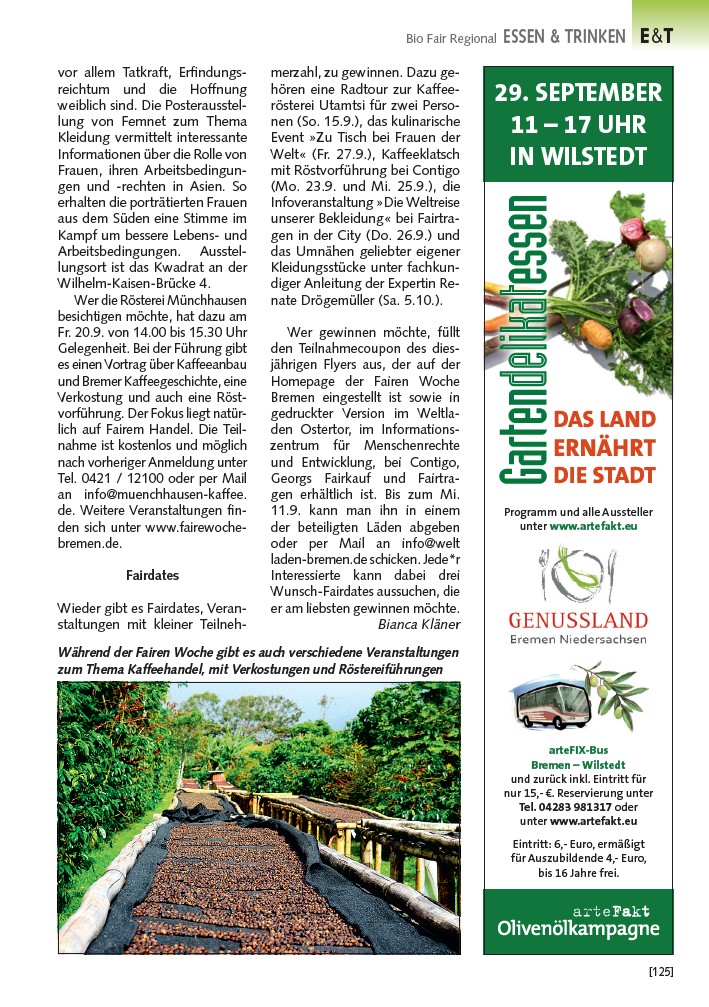 Bio Fair Regional ESSEN & TRINKEN E&T

vor allem Tatkraft, Erfindungsreichtum und die Hoffnung weiblich sind. Die Posterausstellung von Femnet zum Thema Kleidung vermittelt interessante Informationen über die Rolle von Frauen, ihren Arbeitsbedingungen und -rechten in Asien. So erhalten die porträtierten Frauen aus dem Süden eine Stimme im Kampf um bessere Lebens- und Arbeitsbedingungen. Ausstellungsort ist das Kwadrat an der Wilhelm-Kaisen-Brücke 4.

Wer die Rösterei Münchhausen besichtigen möchte, hat dazu am Fr. 20.9. von 14.00 bis 15.30 Uhr Gelegenheit. Bei der Führung gibt es einen Vortrag über Kaffeeanbau und Bremer Kaffeegeschichte, eine Verkostung und auch eine Röstvorführung. Der Fokus liegt natürlich auf Fairem Handel. Die Teilnahme ist kostenlos und möglich nach vorheriger Anmeldung unter Tel. 0421 / 12100 oder per Mail an info@muenchhausen-kaffee.de. Weitere Veranstaltungen finden sich unter www.fairewoche-bremen.de.

Fairdates

Wieder gibt es Fairdates, Veranstaltungen mit kleiner Teilnehmerzahl, zu gewinnen. Dazu gehören eine Radtour zur Kaffeerösterei Utamtsi für zwei Personen (So. 15.9.), das kulinarische Event »Zu Tisch bei Frauen der Welt« (Fr. 27.9.), Kaffeeklatsch mit Röstvorführung bei Contigo (Mo. 23.9. und Mi. 25.9.), die Infoveranstaltung »Die Weltreise unserer Bekleidung« bei Fairtragen in der City (Do. 26.9.) und das Umnähen geliebter eigener Kleidungsstücke unter fachkundiger Anleitung der Expertin Renate Drögemüller (Sa. 5.10.).

Wer gewinnen möchte, füllt den Teilnahmecoupon des diesjährigen Flyers aus, der auf der Homepage der Fairen Woche Bremen eingestellt ist sowie in gedruckter Version im Weltladen Ostertor, im Informationszentrum für Menschenrechte und Entwicklung, bei Contigo, Georgs Fairkauf und Fairtragen erhältlich ist. Bis zum Mi. 11.9. kann man ihn in einem der beteiligten Läden abgeben oder per Mail an info@weltladen-bremen.de schicken. Jede*r Interessierte kann dabei drei Wunsch-Fairdates aussuchen, die er am liebsten gewinnen möchte.
Bianca Kläner

Während der Fairen Woche gibt es auch verschiedene Veranstaltungen zum Thema Kaffeehandel, mit Verkostungen und Röstereiführungen

29. SEPTEMBER
11 – 17 UHR
IN WILSTEDT

Gartendelikatessen

DAS LAND ERNÄHRT DIE STADT

Programm und alle Aussteller unter www.artefakt.eu

GENUSSLAND
Bremen Niedersachsen

arteFIX-Bus
Bremen – Wilstedt
und zurück inkl. Eintritt für nur 15,- €. Reservierung unter Tel. 04283 981317 oder unter www.artefakt.eu

Eintritt: 6,- Euro, ermäßigt für Auszubildende 4,- Euro, bis 16 Jahre frei.

arteFakt
Olivenölkampagne

[125]